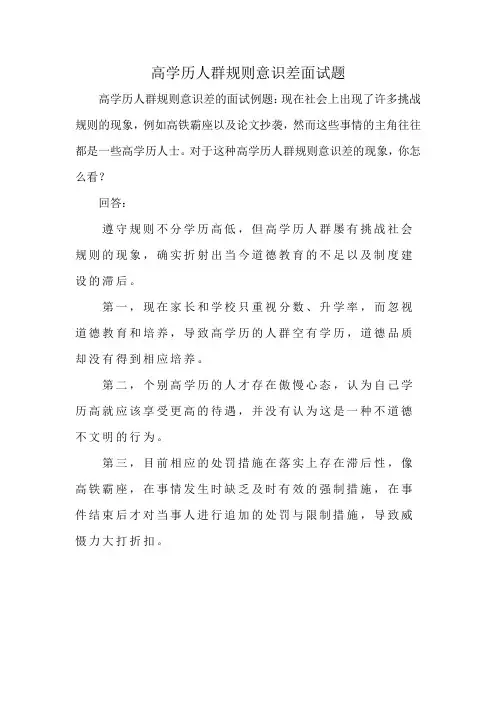 高学历人群规则意识差面试题

高学历人群规则意识差的面试例题：现在社会上出现了许多挑战规则的现象，例如高铁霸座以及论文抄袭，然而这些事情的主角往往都是一些高学历人士。对于这种高学历人群规则意识差的现象，你怎么看？

回答：

遵守规则不分学历高低，但高学历人群屡有挑战社会规则的现象，确实折射出当今道德教育的不足以及制度建设的滞后。

第一，现在家长和学校只重视分数、升学率，而忽视道德教育和培养，导致高学历的人群空有学历，道德品质却没有得到相应培养。

第二，个别高学历的人才存在傲慢心态，认为自己学历高就应该享受更高的待遇，并没有认为这是一种不道德不文明的行为。

第三，目前相应的处罚措施在落实上存在滞后性，像高铁霸座，在事情发生时缺乏及时有效的强制措施，在事件结束后才对当事人进行追加的处罚与限制措施，导致威慑力大打折扣。